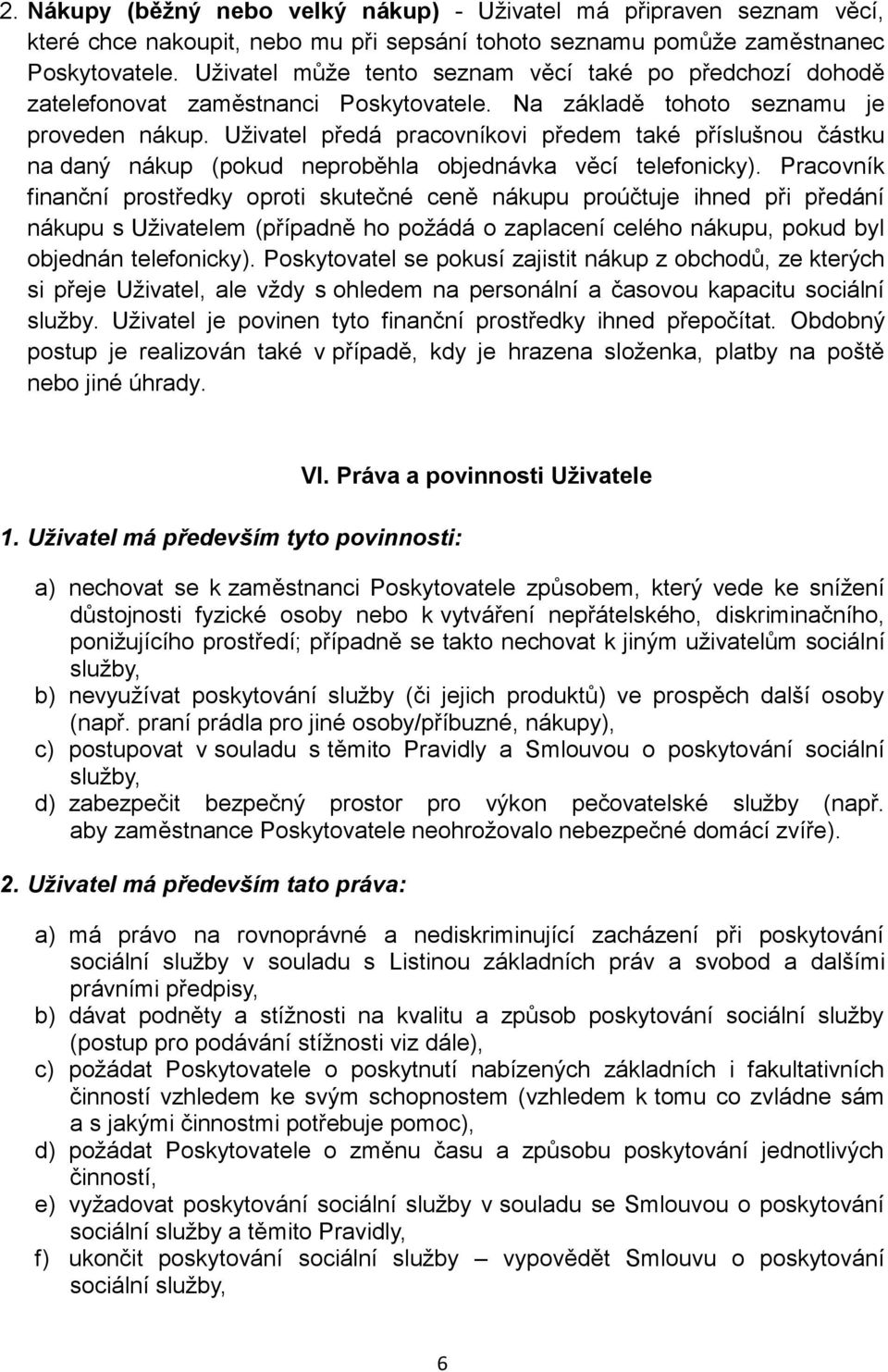 2. Nákupy (běžný nebo velký nákup) - Uživatel má připraven seznam věcí, které chce nakoupit, nebo mu při sepsání tohoto seznamu pomůže zaměstnanec Poskytovatele. Uživatel může tento seznam věcí také po předchozí dohodě zatelefonovat zaměstnanci Poskytovatele. Na základě tohoto seznamu je proveden nákup. Uživatel předá pracovníkovi předem také příslušnou částku na daný nákup (pokud neproběhla objednávka věcí telefonicky). Pracovník finanční prostředky oproti skutečné ceně nákupu proúčtuje ihned při předání nákupu s Uživatelem (případně ho požádá o zaplacení celého nákupu, pokud byl objednán telefonicky). Poskytovatel se pokusí zajistit nákup z obchodů, ze kterých si přeje Uživatel, ale vždy s ohledem na personální a časovou kapacitu sociální služby. Uživatel je povinen tyto finanční prostředky ihned přepočítat. Obdobný postup je realizován také v případě, kdy je hrazena složenka, platby na poště nebo jiné úhrady.

VI. Práva a povinnosti Uživatele

1. Uživatel má především tyto povinnosti:

a) nechovat se k zaměstnanci Poskytovatele způsobem, který vede ke snížení důstojnosti fyzické osoby nebo k vytváření nepřátelského, diskriminačního, ponižujícího prostředí; případně se takto nechovat k jiným uživatelům sociální služby,
b) nevyužívat poskytování služby (či jejich produktů) ve prospěch další osoby (např. praní prádla pro jiné osoby/příbuzné, nákupy),
c) postupovat v souladu s těmito Pravidly a Smlouvou o poskytování sociální služby,
d) zabezpečit bezpečný prostor pro výkon pečovatelské služby (např. aby zaměstnance Poskytovatele neohrožovalo nebezpečné domácí zvíře).

2. Uživatel má především tato práva:

a) má právo na rovnoprávné a nediskriminující zacházení při poskytování sociální služby v souladu s Listinou základních práv a svobod a dalšími právními předpisy,
b) dávat podněty a stížnosti na kvalitu a způsob poskytování sociální služby (postup pro podávání stížnosti viz dále),
c) požádat Poskytovatele o poskytnutí nabízených základních i fakultativních činností vzhledem ke svým schopnostem (vzhledem k tomu co zvládne sám a s jakými činnostmi potřebuje pomoc),
d) požádat Poskytovatele o změnu času a způsobu poskytování jednotlivých činností,
e) vyžadovat poskytování sociální služby v souladu se Smlouvou o poskytování sociální služby a těmito Pravidly,
f) ukončit poskytování sociální služby – vypovědět Smlouvu o poskytování sociální služby,

6